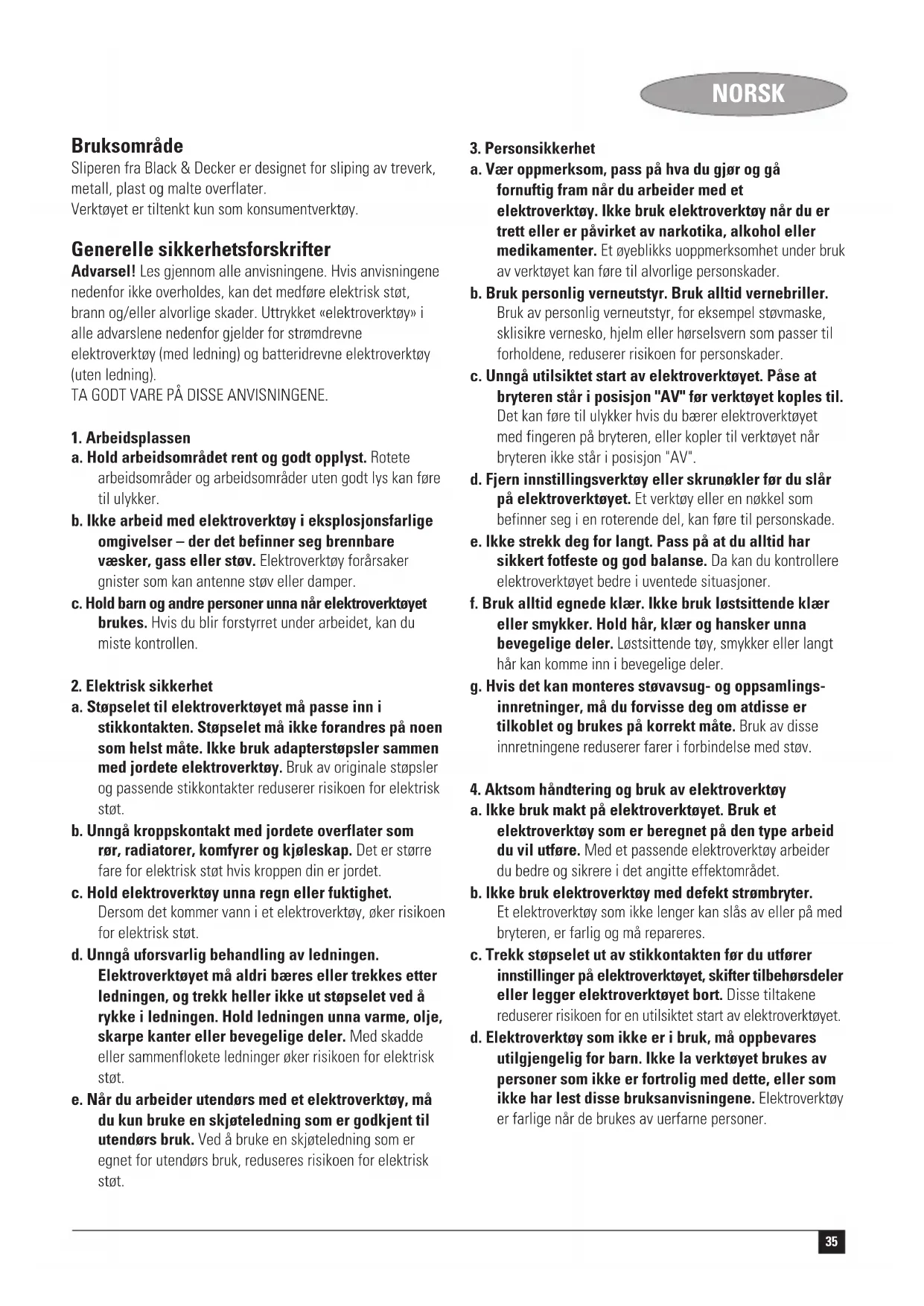 NORSK

Bruksområde
Sliperen fra Black & Decker er designet for sliping av treverk, metall, plast og malte overflater.
Verktøyet er tiltenkt kun som konsumentverktøy.

Generelle sikkerhetsforskrifter
Advarsel! Les gjennom alle anvisningene. Hvis anvisningene nedenfor ikke overholdes, kan det medføre elektrisk støt, brann og/eller alvorlige skader. Uttrykket «elektroverktøy» i alle advarslene nedenfor gjelder for strømdrevne elektroverktøy (med ledning) og batteridrevne elektroverktøy (uten ledning).
TA GODT VARE PÅ DISSE ANVISNINGENE.

1. Arbeidsplassen
a. Hold arbeidsområdet rent og godt opplyst. Rotete arbeidsområder og arbeidsområder uten godt lys kan føre til ulykker.
b. Ikke arbeid med elektroverktøy i eksplosjonsfarlige omgivelser – der det befinner seg brennbare væsker, gass eller støv. Elektroverktøy forårsaker gnister som kan antenne støv eller damper.
c. Hold barn og andre personer unna når elektroverktøyet brukes. Hvis du blir forstyrret under arbeidet, kan du miste kontrollen.

2. Elektrisk sikkerhet
a. Støpselet til elektroverktøyet må passe inn i stikkontakten. Støpselet må ikke forandres på noen som helst måte. Ikke bruk adapterstøpsler sammen med jordete elektroverktøy. Bruk av originale støpsler og passende stikkontakter reduserer risikoen for elektrisk støt.
b. Unngå kroppskontakt med jordete overflater som rør, radiatorer, komfyrer og kjøleskap. Det er større fare for elektrisk støt hvis kroppen din er jordet.
c. Hold elektroverktøy unna regn eller fuktighet. Dersom det kommer vann i et elektroverktøy, øker risikoen for elektrisk støt.
d. Unngå uforsvarlig behandling av ledningen. Elektroverktøyet må aldri bæres eller trekkes etter ledningen, og trekk heller ikke ut støpselet ved å rykke i ledningen. Hold ledningen unna varme, olje, skarpe kanter eller bevegelige deler. Med skadde eller sammenflokete ledninger øker risikoen for elektrisk støt.
e. Når du arbeider utendørs med et elektroverktøy, må du kun bruke en skjøteledning som er godkjent til utendørs bruk. Ved å bruke en skjøteledning som er egnet for utendørs bruk, reduseres risikoen for elektrisk støt.

3. Personsikkerhet
a. Vær oppmerksom, pass på hva du gjør og gå fornuftig fram når du arbeider med et elektroverktøy. Ikke bruk elektroverktøy når du er trett eller er påvirket av narkotika, alkohol eller medikamenter. Et øyeblikks uoppmerksomhet under bruk av verktøyet kan føre til alvorlige personskader.
b. Bruk personlig verneutstyr. Bruk alltid vernebriller. Bruk av personlig verneutstyr, for eksempel støvmaske, sklisikre vernesko, hjelm eller hørselsvern som passer til forholdene, reduserer risikoen for personskader.
c. Unngå utilsiktet start av elektroverktøyet. Påse at bryteren står i posisjon "AV" før verktøyet koples til. Det kan føre til ulykker hvis du bærer elektroverktøyet med fingeren på bryteren, eller kopler til verktøyet når bryteren ikke står i posisjon "AV".
d. Fjern innstillingsverktøy eller skrunøkler før du slår på elektroverktøyet. Et verktøy eller en nøkkel som befinner seg i en roterende del, kan føre til personskade.
e. Ikke strekk deg for langt. Pass på at du alltid har sikkert fotfeste og god balanse. Da kan du kontrollere elektroverktøyet bedre i uventede situasjoner.
f. Bruk alltid egnede klær. Ikke bruk løstsittende klær eller smykker. Hold hår, klær og hansker unna bevegelige deler. Løstsittende tøy, smykker eller langt hår kan komme inn i bevegelige deler.
g. Hvis det kan monteres støvavsug- og oppsamlingsinnretninger, må du forvisse deg om atdisse er tilkoblet og brukes på korrekt måte. Bruk av disse innretningene reduserer farer i forbindelse med støv.

4. Aktsom håndtering og bruk av elektroverktøy
a. Ikke bruk makt på elektroverktøyet. Bruk et elektroverktøy som er beregnet på den type arbeid du vil utføre. Med et passende elektroverktøy arbeider du bedre og sikrere i det angitte effektområdet.
b. Ikke bruk elektroverktøy med defekt strømbryter. Et elektroverktøy som ikke lenger kan slås av eller på med bryteren, er farlig og må repareres.
c. Trekk støpselet ut av stikkontakten før du utfører innstillinger på elektroverktøyet, skifter tilbehørsdeler eller legger elektroverktøyet bort. Disse tiltakene reduserer risikoen for en utilsiktet start av elektroverktøyet.
d. Elektroverktøy som ikke er i bruk, må oppbevares utilgjengelig for barn. Ikke la verktøyet brukes av personer som ikke er fortrolig med dette, eller som ikke har lest disse bruksanvisningene. Elektroverktøy er farlige når de brukes av uerfarne personer.

35